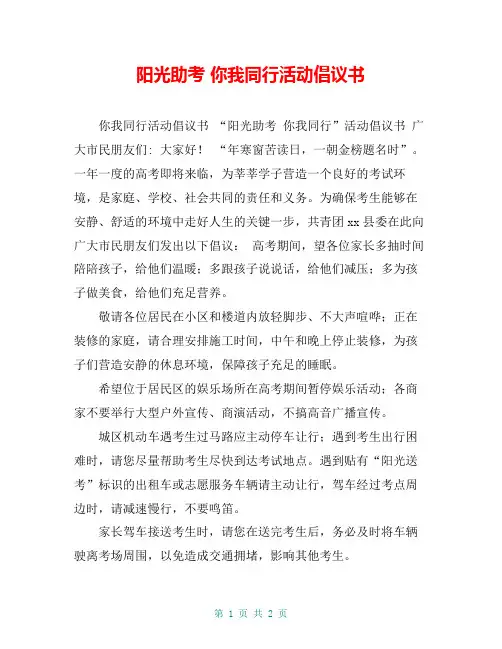 阳光助考 你我同行活动倡议书

你我同行活动倡议书 “阳光助考 你我同行”活动倡议书 广大市民朋友们：大家好！ “年寒窗苦读日，一朝金榜题名时”。一年一度的高考即将来临，为莘莘学子营造一个良好的考试环境，是家庭、学校、社会共同的责任和义务。为确保考生能够在安静、舒适的环境中走好人生的关键一步，共青团 xx 县委在此向广大市民朋友们发出以下倡议： 高考期间，望各位家长多抽时间陪陪孩子，给他们温暖；多跟孩子说说话，给他们减压；多为孩子做美食，给他们充足营养。

敬请各位居民在小区和楼道内放轻脚步、不大声喧哗；正在装修的家庭，请合理安排施工时间，中午和晚上停止装修，为孩子们营造安静的休息环境，保障孩子充足的睡眠。

希望位于居民区的娱乐场所在高考期间暂停娱乐活动；各商家不要举行大型户外宣传、商演活动，不搞高音广播宣传。

城区机动车遇考生过马路应主动停车让行；遇到考生出行困难时，请您尽量帮助考生尽快到达考试地点。遇到贴有“阳光送考”标识的出租车或志愿服务车辆请主动让行，驾车经过考点周边时，请减速慢行，不要鸣笛。

家长驾车接送考生时，请您在送完考生后，务必及时将车辆驶离考场周围，以免造成交通拥堵，影响其他考生。

第 1 页 共 2 页